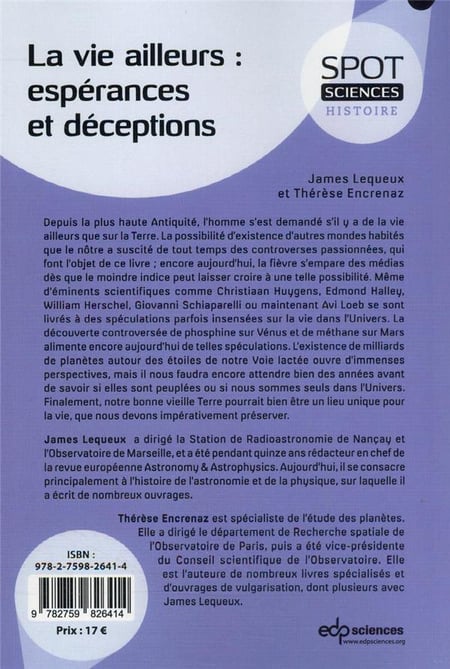 La vie ailleurs : espérances et déceptions

SPOT
SCIENCES
HISTOIRE

James Lequeux
et Thérèse Encrenaz

Depuis la plus haute Antiquité, l'homme s'est demandé s'il y a de la vie ailleurs que sur la Terre. La possibilité d'existence d'autres mondes habités que le nôtre a suscité de tout temps des controverses passionnées, qui font l'objet de ce livre ; encore aujourd'hui, la fièvre s'empare des médias dès que le moindre indice peut laisser croire à une telle possibilité. Même d'éminents scientifiques comme Christiaan Huygens, Edmond Halley, William Herschel, Giovanni Schiaparelli ou maintenant Avi Loeb se sont livrés à des spéculations parfois insensées sur la vie dans l'Univers. La découverte controversée de phosphine sur Vénus et de méthane sur Mars alimente encore aujourd'hui de telles spéculations. L'existence de milliards de planètes autour des étoiles de notre Voie lactée ouvre d'immenses perspectives, mais il nous faudra encore attendre bien des années avant de savoir si elles sont peuplées ou si nous sommes seuls dans l'Univers. Finalement, notre bonne vieille Terre pourrait bien être un lieu unique pour la vie, que nous devons impérativement préserver.

James Lequeux a dirigé la Station de Radioastronomie de Nançay et l'Observatoire de Marseille, et a été pendant quinze ans rédacteur en chef de la revue européenne Astronomy & Astrophysics. Aujourd'hui, il se consacre principalement à l'histoire de l'astronomie et de la physique, sur laquelle il a écrit de nombreux ouvrages.

Thérèse Encrenaz est spécialiste de l'étude des planètes. Elle a dirigé le département de Recherche spatiale de l'Observatoire de Paris, puis a été vice-présidente du Conseil scientifique de l'Observatoire. Elle est l'auteure de nombreux livres spécialisés et d'ouvrages de vulgarisation, dont plusieurs avec James Lequeux.

ISBN :
978-2-7598-2641-4

9 782759 826414

Prix : 17 €

edp sciences
www.edpsciences.org